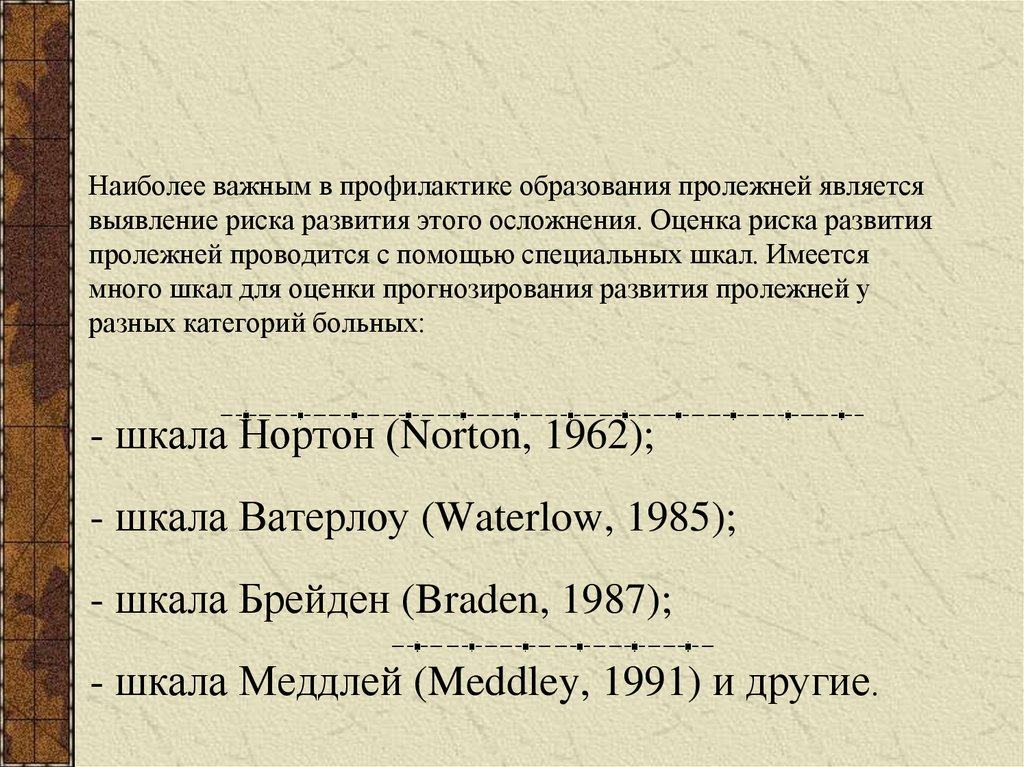 Наиболее важным в профилактике образования пролежней является выявление риска развития этого осложнения. Оценка риска развития пролежней проводится с помощью специальных шкал. Имеется много шкал для оценки прогнозирования развития пролежней у разных категорий больных:

- шкала Нортон (Norton, 1962);

- шкала Ватерлоу (Waterlow, 1985);

- шкала Брейден (Braden, 1987);

- шкала Меддлей (Meddley, 1991) и другие.